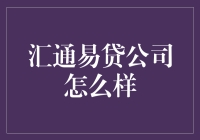 汇通易贷公司怎么样